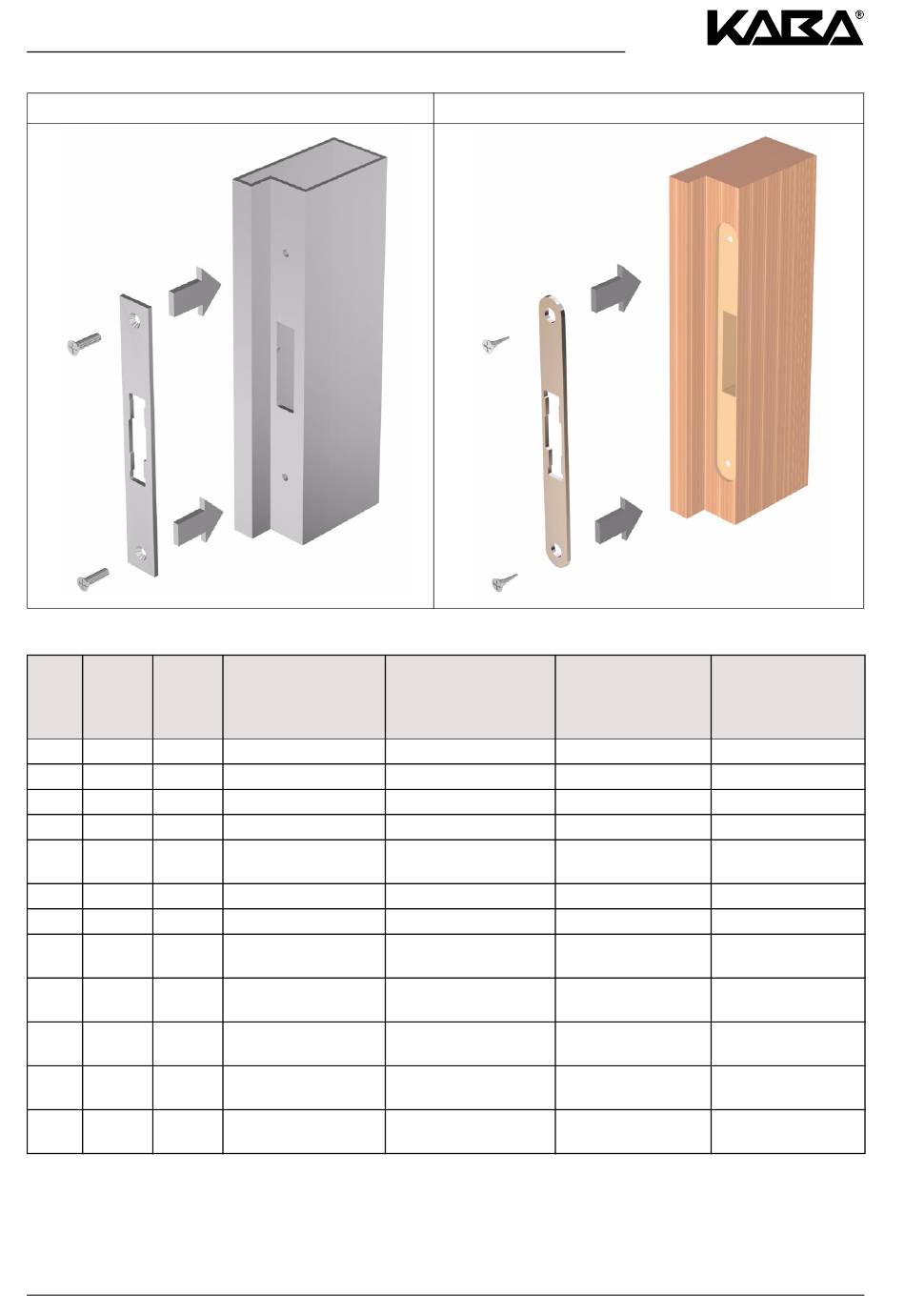 KABA®